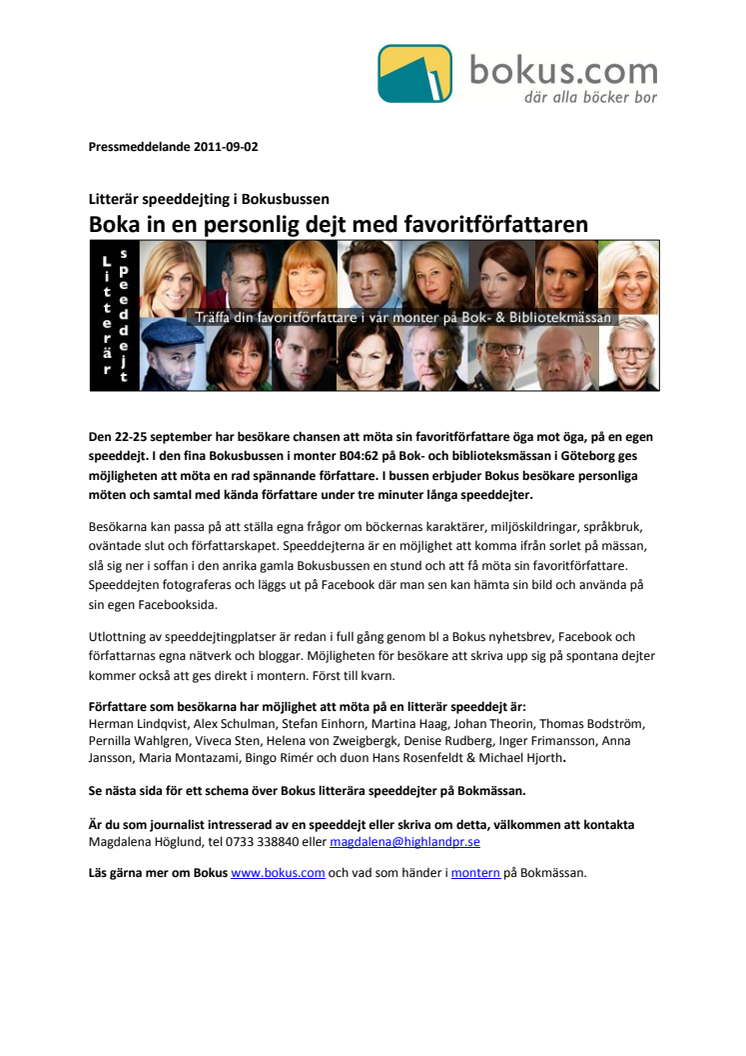 bokus.com
där alla böcker bor

Pressmeddelande 2011-09-02

Litterär speeddejting i Bokusbussen
Boka in en personlig dejt med favoritförfattaren

Litterär speeddejt

Träffa din favoritförfattare i vår monter på Bok- & Bibliotekmässan

Den 22-25 september har besökare chansen att möta sin favoritförfattare öga mot öga, på en egen speeddejt. I den fina Bokusbussen i monter B04:62 på Bok- och biblioteksmässan i Göteborg ges möjligheten att möta en rad spännande författare. I bussen erbjuder Bokus besökare personliga möten och samtal med kända författare under tre minuter långa speeddejter.

Besökarna kan passa på att ställa egna frågor om böckernas karaktärer, miljöskildringar, språkbruk, oväntade slut och författarskapet. Speeddejterna är en möjlighet att komma ifrån sorlet på mässan, slå sig ner i soffan i den anrika gamla Bokusbussen en stund och att få möta sin favoritförfattare. Speeddejten fotograferas och läggs ut på Facebook där man sen kan hämta sin bild och använda på sin egen Facebooksida.

Utlottning av speeddejtingplatser är redan i full gång genom bl a Bokus nyhetsbrev, Facebook och författarnas egna nätverk och bloggar. Möjligheten för besökare att skriva upp sig på spontana dejter kommer också att ges direkt i montern. Först till kvarn.

Författare som besökarna har möjlighet att möta på en litterär speeddejt är:
Herman Lindqvist, Alex Schulman, Stefan Einhorn, Martina Haag, Johan Theorin, Thomas Bodström, Pernilla Wahlgren, Viveca Sten, Helena von Zweigbergk, Denise Rudberg, Inger Frimansson, Anna Jansson, Maria Montazami, Bingo Rimér och duon Hans Rosenfeldt & Michael Hjorth.

Se nästa sida för ett schema över Bokus litterära speeddejter på Bokmässan.

Är du som journalist intresserad av en speeddejt eller skriva om detta, välkommen att kontakta Magdalena Höglund, tel 0733 338840 eller magdalena@highlandpr.se

Läs gärna mer om Bokus www.bokus.com och vad som händer i montern på Bokmässan.